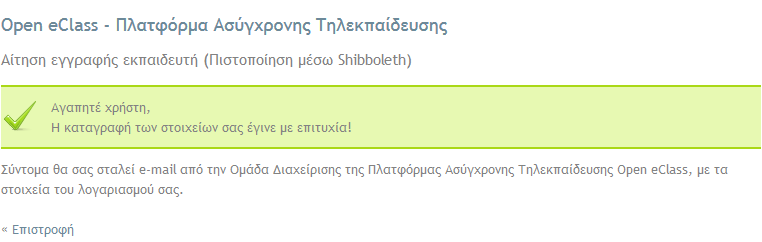 Open eClass - Πλατφόρμα Ασύγχρονης Τηλεκπαίδευσης

Αίτηση εγγραφής εκπαιδευτή (Πιστοποίηση μέσω Shibboleth)

Αγαπητέ χρήστη,
Η καταγραφή των στοιχείων σας έγινε με επιτυχία!

Σύντομα θα σας σταλεί e-mail από την Ομάδα Διαχείρισης της Πλατφόρμας Ασύγχρονης Τηλεκπαίδευσης Open eClass, με τα στοιχεία του λογαριασμού σας.

« Επιστροφή